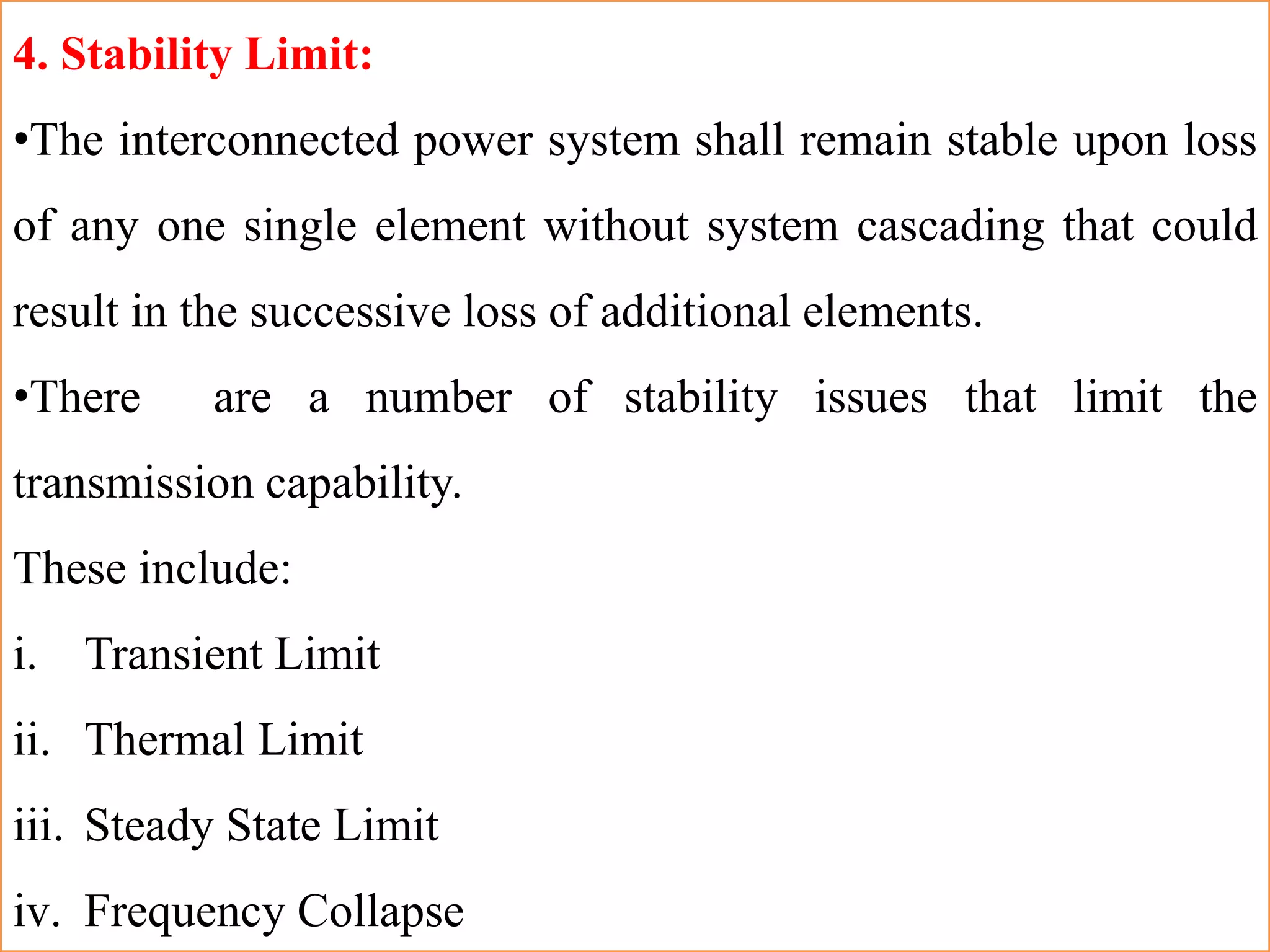 4. Stability Limit:

•The interconnected power system shall remain stable upon loss of any one single element without system cascading that could result in the successive loss of additional elements.

•There are a number of stability issues that limit the transmission capability.

These include:

i. Transient Limit

ii. Thermal Limit

iii. Steady State Limit

iv. Frequency Collapse